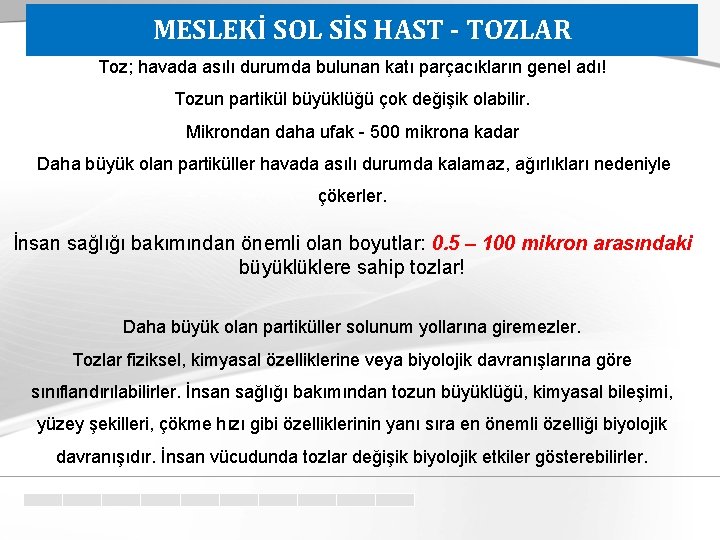 MESLEKİ SOL SİS HAST - TOZLAR

Toz; havada asılı durumda bulunan katı parçacıkların genel adı!

Tozun partikül büyüklüğü çok değişik olabilir.

Mikrondan daha ufak - 500 mikrona kadar

Daha büyük olan partiküller havada asılı durumda kalamaz, ağırlıkları nedeniyle çökerler.

İnsan sağlığı bakımından önemli olan boyutlar: 0.5 – 100 mikron arasındaki büyüklüklere sahip tozlar!

Daha büyük olan partiküller solunum yollarına giremezler.

Tozlar fiziksel, kimyasal özelliklerine veya biyolojik davranışlarına göre sınıflandırılabilirler. İnsan sağlığı bakımından tozun büyüklüğü, kimyasal bileşimi, yüzey şekilleri, çökme hızı gibi özelliklerinin yanı sıra en önemli özelliği biyolojik davranışıdır. İnsan vücudunda tozlar değişik biyolojik etkiler gösterebilirler.